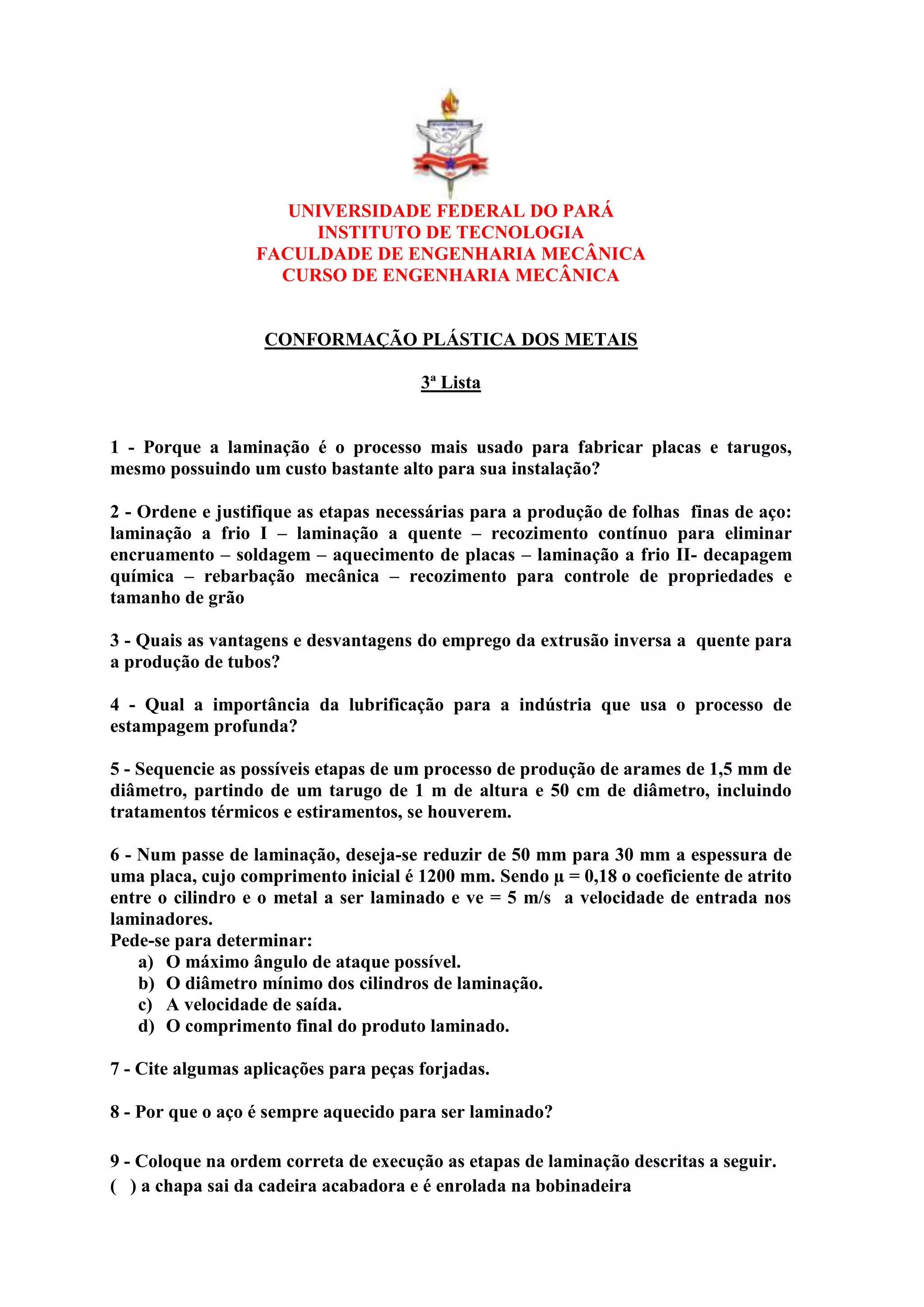 UNIVERSIDADE FEDERAL DO PARÁ
INSTITUTO DE TECNOLOGIA
FACULDADE DE ENGENHARIA MECÂNICA
CURSO DE ENGENHARIA MECÂNICA

CONFORMAÇÃO PLÁSTICA DOS METAIS

3ª Lista

1 - Porque a laminação é o processo mais usado para fabricar placas e tarugos, mesmo possuindo um custo bastante alto para sua instalação?

2 - Ordene e justifique as etapas necessárias para a produção de folhas finas de aço: laminação a frio I – laminação a quente – recozimento contínuo para eliminar encruamento – soldagem – aquecimento de placas – laminação a frio II- decapagem química – rebarbação mecânica – recozimento para controle de propriedades e tamanho de grão

3 - Quais as vantagens e desvantagens do emprego da extrusão inversa a quente para a produção de tubos?

4 - Qual a importância da lubrificação para a indústria que usa o processo de estampagem profunda?

5 - Sequencie as possíveis etapas de um processo de produção de arames de 1,5 mm de diâmetro, partindo de um tarugo de 1 m de altura e 50 cm de diâmetro, incluindo tratamentos térmicos e estiramentos, se houverem.

6 - Num passe de laminação, deseja-se reduzir de 50 mm para 30 mm a espessura de uma placa, cujo comprimento inicial é 1200 mm. Sendo $\mu = 0,18$ o coeficiente de atrito entre o cilindro e o metal a ser laminado e ve = 5 m/s a velocidade de entrada nos laminadores.
Pede-se para determinar:
a) O máximo ângulo de ataque possível.
b) O diâmetro mínimo dos cilindros de laminação.
c) A velocidade de saída.
d) O comprimento final do produto laminado.

7 - Cite algumas aplicações para peças forjadas.

8 - Por que o aço é sempre aquecido para ser laminado?

9 - Coloque na ordem correta de execução as etapas de laminação descritas a seguir.
( ) a chapa sai da cadeira acabadora e é enrolada na bobinadeira